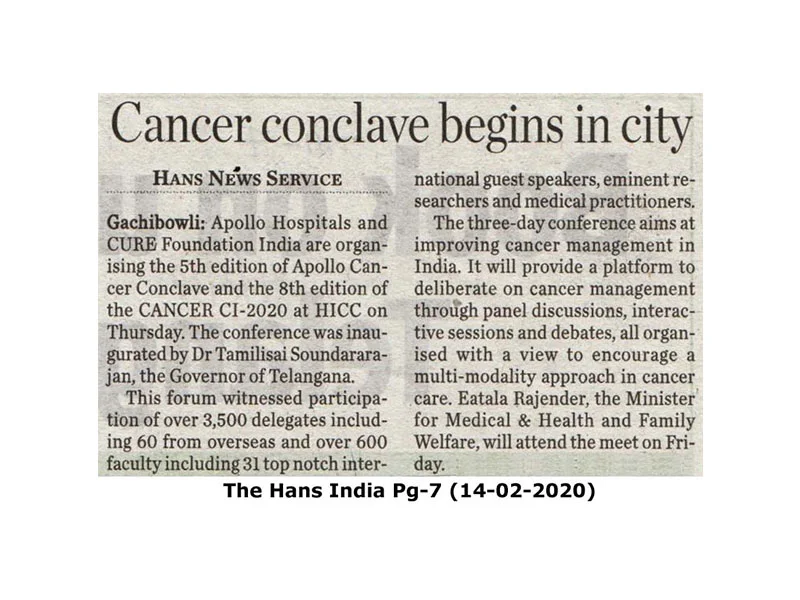 Cancer conclave begins in city

HANS NEWS SERVICE

Gachibowli: Apollo Hospitals and CURE Foundation India are organising the 5th edition of Apollo Cancer Conclave and the 8th edition of the CANCER CI-2020 at HICC on Thursday. The conference was inaugurated by Dr Tamilisai Soundararajan, the Governor of Telangana.

This forum witnessed participation of over 3,500 delegates including 60 from overseas and over 600 faculty including 31 top notch international guest speakers, eminent researchers and medical practitioners.

The three-day conference aims at improving cancer management in India. It will provide a platform to deliberate on cancer management through panel discussions, interactive sessions and debates, all organised with a view to encourage a multi-modality approach in cancer care. Eatala Rajender, the Minister for Medical & Health and Family Welfare, will attend the meet on Friday.

The Hans India Pg-7 (14-02-2020)